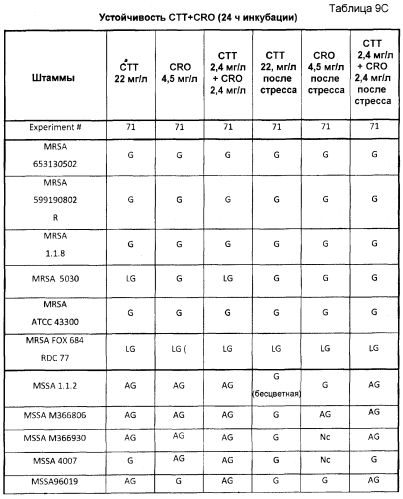 Таблица 9С

Устойчивость СТТ+CRO (24 ч инкубации)

| Штаммы | СТТ 22 мг/л | CRO 4,5 мг/л | СТТ 2,4 мг/л + CRO 2,4 мг/л | СТТ 22, мг/л после стресса | CRO 4,5 мг/л после стресса | СТТ 2,4 мг/л + CRO 2,4 мг/л после стресса |
|---|---|---|---|---|---|---|
| Experiment # | 71 | 71 | 71 | 71 | 71 | 71 |
| MRSA 653130502 | G | G | G | G | G | G |
| MRSA 599190802 R | G | G | G | G | G | G |
| MRSA 1.1.8 | G | G | G | G | G | G |
| MRSA 5030 | LG | G | LG | G | G | G |
| MRSA ATCC 43300 | G | G | G | G | G | G |
| MRSA FOX 684 RDC 77 | LG | LG ( | LG | LG | LG | LG |
| MSSA 1.1.2 | AG | AG | AG | G (бесцветная) | G | AG |
| MSSA M366806 | AG | AG | AG | G | AG | AG |
| MSSA M366930 | AG | AG | AG | G | Nc | AG |
| MSSA 4007 | G | AG | AG | G | Nc | G |
| MSSA96019 | AG | G | AG | G | G | AG |